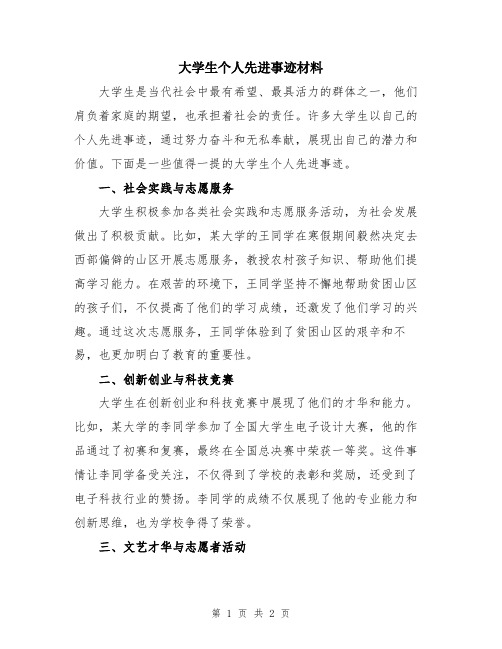 大学生个人先进事迹材料

大学生是当代社会中最有希望、最具活力的群体之一，他们肩负着家庭的期望，也承担着社会的责任。许多大学生以自己的个人先进事迹，通过努力奋斗和无私奉献，展现出自己的潜力和价值。下面是一些值得一提的大学生个人先进事迹。

一、社会实践与志愿服务

大学生积极参加各类社会实践和志愿服务活动，为社会发展做出了积极贡献。比如，某大学的王同学在寒假期间毅然决定去西部偏僻的山区开展志愿服务，教授农村孩子知识、帮助他们提高学习能力。在艰苦的环境下，王同学坚持不懈地帮助贫困山区的孩子们，不仅提高了他们的学习成绩，还激发了他们学习的兴趣。通过这次志愿服务，王同学体验到了贫困山区的艰辛和不易，也更加明白了教育的重要性。

二、创新创业与科技竞赛

大学生在创新创业和科技竞赛中展现了他们的才华和能力。比如，某大学的李同学参加了全国大学生电子设计大赛，他的作品通过了初赛和复赛，最终在全国总决赛中荣获一等奖。这件事情让李同学备受关注，不仅得到了学校的表彰和奖励，还受到了电子科技行业的赞扬。李同学的成绩不仅展现了他的专业能力和创新思维，也为学校争得了荣誉。

三、文艺才华与志愿者活动

第 1 页 共 2 页